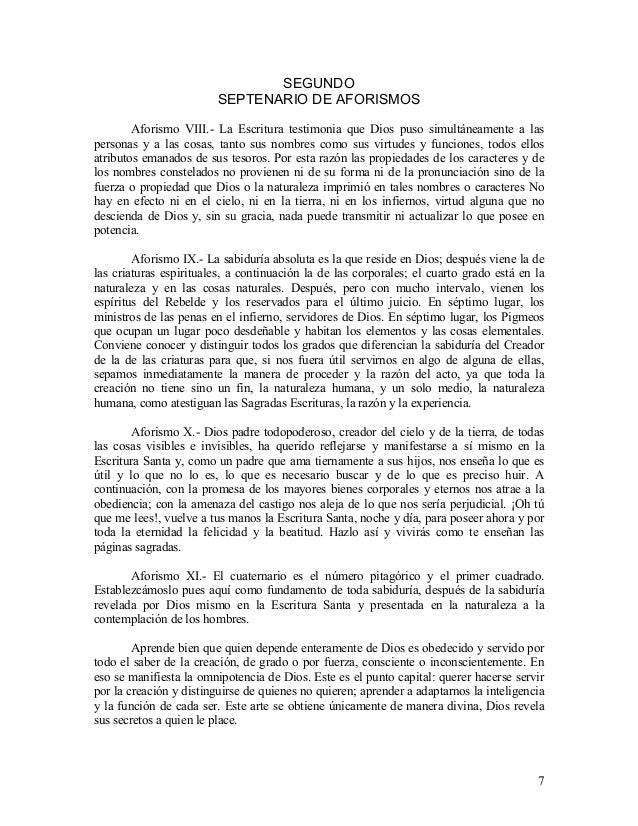 SEGUNDO
SEPTENARIO DE AFORISMOS

Aforismo VIII.- La Escritura testimonia que Dios puso simultáneamente a las personas y a las cosas, tanto sus nombres como sus virtudes y funciones, todos ellos atributos emanados de sus tesoros. Por esta razón las propiedades de los caracteres y de los nombres constelados no provienen ni de su forma ni de la pronunciación sino de la fuerza o propiedad que Dios o la naturaleza imprimió en tales nombres o caracteres No hay en efecto ni en el cielo, ni en la tierra, ni en los infiernos, virtud alguna que no descienda de Dios y, sin su gracia, nada puede transmitir ni actualizar lo que posee en potencia.

Aforismo IX.- La sabiduría absoluta es la que reside en Dios; después viene la de las criaturas espirituales, a continuación la de las corporales; el cuarto grado está en la naturaleza y en las cosas naturales. Después, pero con mucho intervalo, vienen los espíritus del Rebelde y los reservados para el último juicio. En séptimo lugar, los ministros de las penas en el infierno, servidores de Dios. En séptimo lugar, los Pigmeos que ocupan un lugar poco desdeñable y habitan los elementos y las cosas elementales. Conviene conocer y distinguir todos los grados que diferencian la sabiduría del Creador de la de las criaturas para que, si nos fuera útil servirnos en algo de alguna de ellas, sepamos inmediatamente la manera de proceder y la razón del acto, ya que toda la creación no tiene sino un fin, la naturaleza humana, y un solo medio, la naturaleza humana, como atestiguan las Sagradas Escrituras, la razón y la experiencia.

Aforismo X.- Dios padre todopoderoso, creador del cielo y de la tierra, de todas las cosas visibles e invisibles, ha querido reflejarse y manifestarse a sí mismo en la Escritura Santa y, como un padre que ama tiernamente a sus hijos, nos enseña lo que es útil y lo que no lo es, lo que es necesario buscar y de lo que es preciso huir. A continuación, con la promesa de los mayores bienes corporales y eternos nos atrae a la obediencia; con la amenaza del castigo nos aleja de lo que nos sería perjudicial. ¡Oh tú que me lees!, vuelve a tus manos la Escritura Santa, noche y día, para poseer ahora y por toda la eternidad la felicidad y la beatitud. Hazlo así y vivirás como te enseñan las páginas sagradas.

Aforismo XI.- El cuaternario es el número pitagórico y el primer cuadrado. Establezcámoslo pues aquí como fundamento de toda sabiduría, después de la sabiduría revelada por Dios mismo en la Escritura Santa y presentada en la naturaleza a la contemplación de los hombres.

Aprende bien que quien depende enteramente de Dios es obedecido y servido por todo el saber de la creación, de grado o por fuerza, consciente o inconscientemente. En eso se manifiesta la omnipotencia de Dios. Este es el punto capital: querer hacerse servir por la creación y distinguirse de quienes no quieren; aprender a adaptarnos la inteligencia y la función de cada ser. Este arte se obtiene únicamente de manera divina, Dios revela sus secretos a quien le place.

7